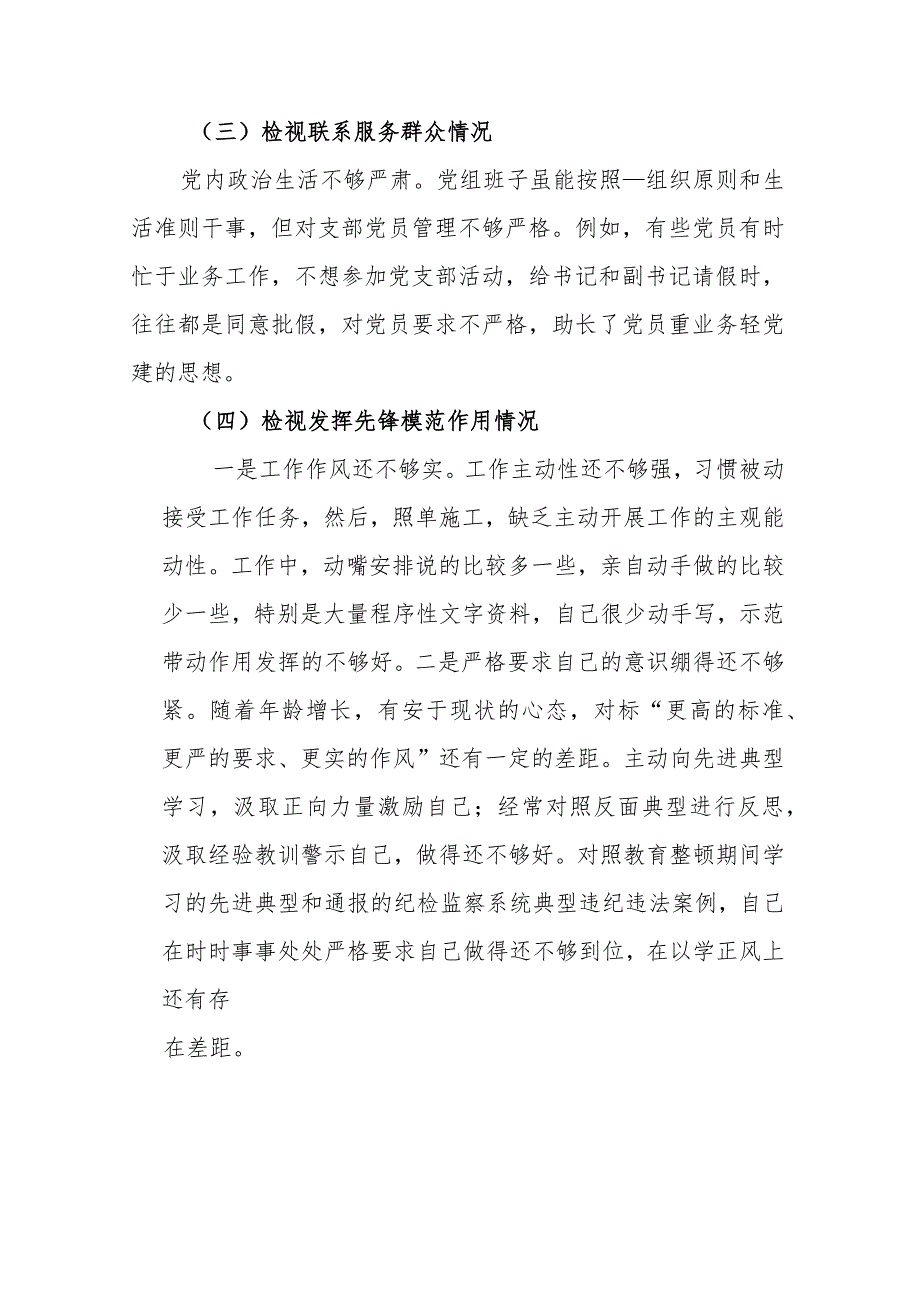 （三）检视联系服务群众情况

党内政治生活不够严肃。党组班子虽能按照—组织原则和生活准则干事，但对支部党员管理不够严格。例如，有些党员有时忙于业务工作，不想参加党支部活动，给书记和副书记请假时，往往都是同意批假，对党员要求不严格，助长了党员重业务轻党建的思想。

（四）检视发挥先锋模范作用情况

一是工作作风还不够实。工作主动性还不够强，习惯被动接受工作任务，然后，照单施工，缺乏主动开展工作的主观能动性。工作中，动嘴安排说的比较多一些，亲自动手做的比较少一些，特别是大量程序性文字资料，自己很少动手写，示范带动作用发挥的不够好。二是严格要求自己的意识绷得还不够紧。随着年龄增长，有安于现状的心态，对标“更高的标准、更严的要求、更实的作风”还有一定的差距。主动向先进典型学习，汲取正向力量激励自己；经常对照反面典型进行反思，汲取经验教训警示自己，做得还不够好。对照教育整顿期间学习的先进典型和通报的纪检监察系统典型违纪违法案例，自己在时时事事处处严格要求自己做得还不够到位，在以学正风上还有存

在差距。